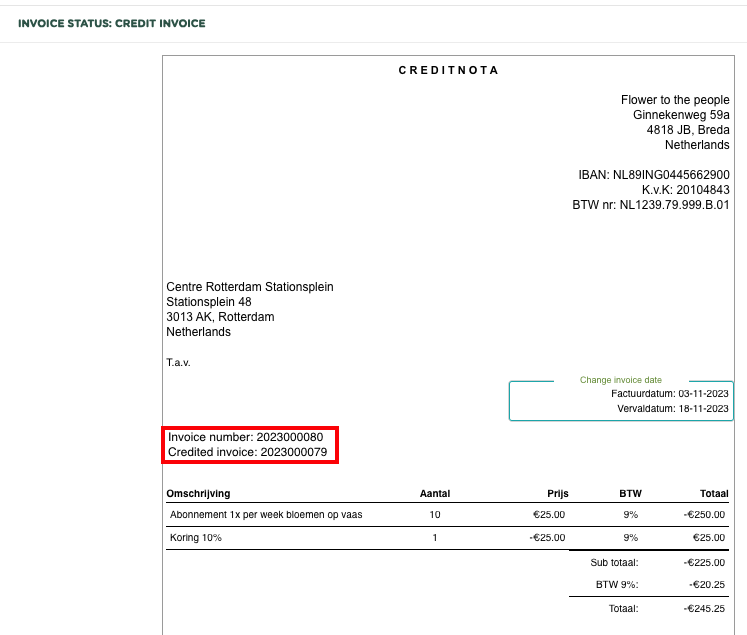 INVOICE STATUS: CREDIT INVOICE

CREDITNOTA

Flower to the people
Ginnekenweg 59a
4818 JB, Breda
Netherlands

IBAN: NL89ING0445662900
K.v.K: 20104843
BTW nr: NL1239.79.999.B.01

Centre Rotterdam Stationsplein
Stationsplein 48
3013 AK, Rotterdam
Netherlands

T.a.v.

Change invoice date
Factuurdatum: 03-11-2023
Vervaldatum: 18-11-2023

Invoice number: 2023000080
Credited invoice: 2023000079

| Omschrijving | Aantal | Prijs | BTW | Totaal |
|---|---|---|---|---|
| Abonnement 1x per week bloemen op vaas | 10 | €25.00 | 9% | -€250.00 |
| Koring 10% | 1 | -€25.00 | 9% | €25.00 |
| | | | Sub totaal: | -€225.00 |
| | | | BTW 9%: | -€20.25 |
| | | | Totaal: | -€245.25 |